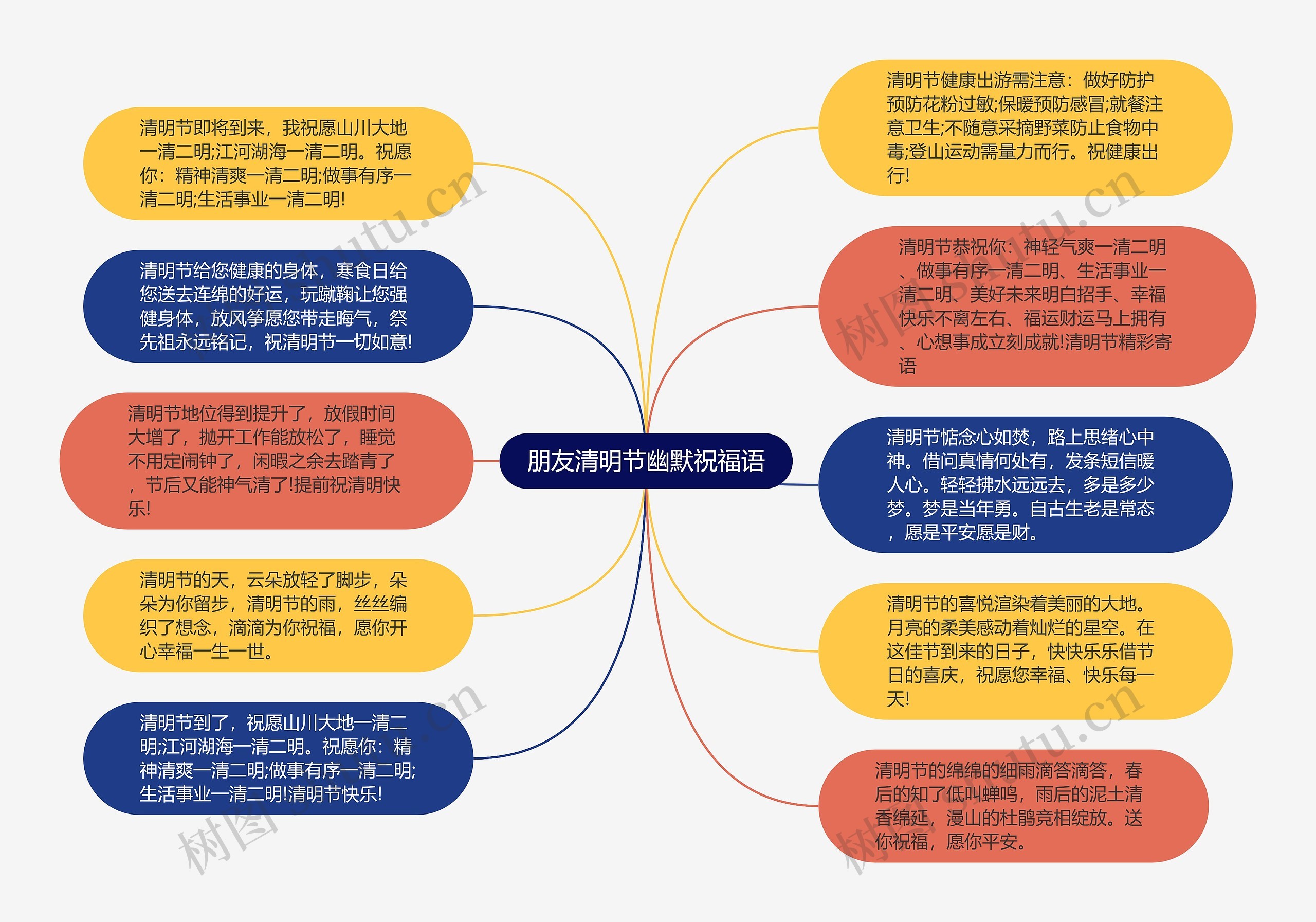 朋友清明节幽默祝福语

清明节即将到来，我祝愿山川大地一清二明;江河湖海一清二明。祝愿你：精神清爽一清二明;做事有序一清二明;生活事业一清二明!

清明节给您健康的身体，寒食日给您送去连绵的好运，玩蹴鞠让您强健身体，放风筝愿您带走晦气，祭先祖永远铭记，祝清明节一切如意!

清明节地位得到提升了，放假时间大增了，抛开工作能放松了，睡觉不用定闹钟了，闲暇之余去踏青了，节后又能神气清了!提前祝清明快乐!

清明节的天，云朵放轻了脚步，朵朵为你留步，清明节的雨，丝丝编织了想念，滴滴为你祝福，愿你开心幸福一生一世。

清明节到了，祝愿山川大地一清二明;江河湖海一清二明。祝愿你：精神清爽一清二明;做事有序一清二明;生活事业一清二明!清明节快乐!

清明节健康出游需注意：做好防护预防花粉过敏;保暖预防感冒;就餐注意卫生;不随意采摘野菜防止食物中毒;登山运动需量力而行。祝健康出行!

清明节恭祝你：神轻气爽一清二明、做事有序一清二明、生活事业一清二明、美好未来明白招手、幸福快乐不离左右、福运财运马上拥有、心想事成立刻成就!清明节精彩寄语

清明节惦念心如焚，路上思绪心中神。借问真情何处有，发条短信暖人心。轻轻拂水远远去，多是多少梦。梦是当年勇。自古生老是常态，愿是平安愿是财。

清明节的喜悦渲染着美丽的大地。月亮的柔美感动着灿烂的星空。在这佳节到来的日子，快快乐乐借节日的喜庆，祝愿您幸福、快乐每一天!

清明节的绵绵的细雨滴答滴答，春后的知了低叫蝉鸣，雨后的泥土清香绵延，漫山的杜鹃竞相绽放。送你祝福，愿你平安。

树图 shutu.cn